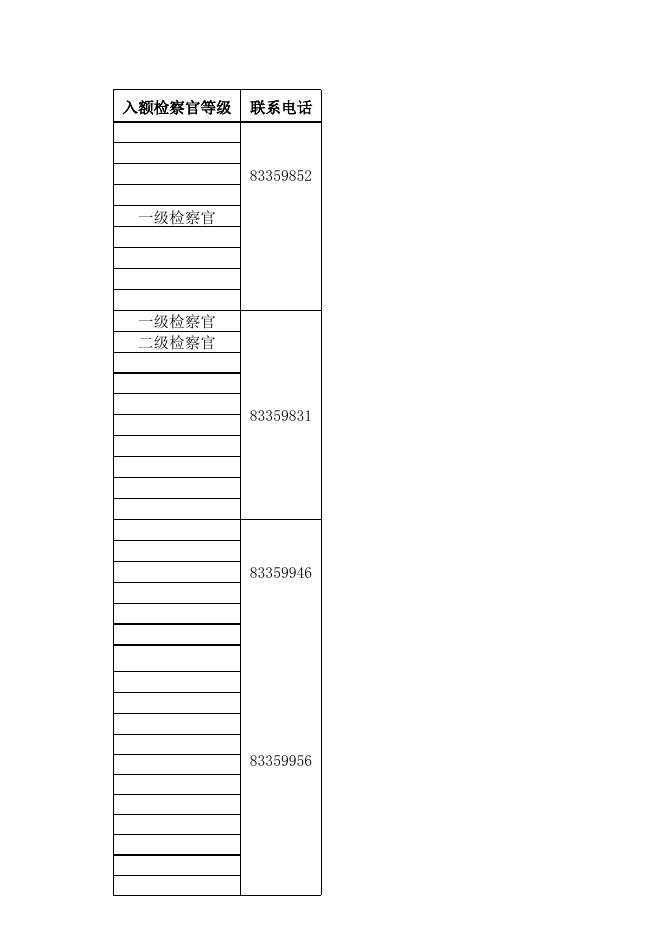 | 入额检察官等级 | 联系电话 |
|---|---|
|  | 83359852 |
|  |  |
|  |  |
|  |  |
| 一级检察官 |  |
|  |  |
|  |  |
|  |  |
|  |  |
| 一级检察官 | 83359831 |
| 二级检察官 |  |
|  |  |
|  |  |
|  |  |
|  |  |
|  |  |
|  |  |
|  |  |
|  |  |
|  | 83359946 |
|  |  |
|  |  |
|  |  |
|  |  |
|  |  |
|  | 83359956 |
|  |  |
|  |  |
|  |  |
|  |  |
|  |  |
|  |  |
|  |  |
|  |  |
|  |  |
|  |  |
|  |  |